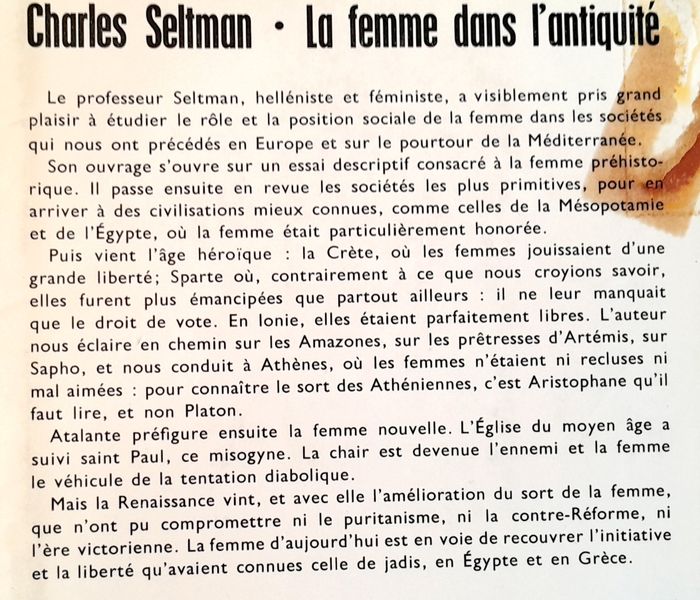 Charles Seltman · La femme dans l'antiquité

Le professeur Seltman, helléniste et féministe, a visiblement pris grand plaisir à étudier le rôle et la position sociale de la femme dans les sociétés qui nous ont précédés en Europe et sur le pourtour de la Méditerranée.

Son ouvrage s'ouvre sur un essai descriptif consacré à la femme préhistorique. Il passe ensuite en revue les sociétés les plus primitives, pour en arriver à des civilisations mieux connues, comme celles de la Mésopotamie et de l'Égypte, où la femme était particulièrement honorée.

Puis vient l'âge héroïque : la Crète, où les femmes jouissaient d'une grande liberté; Sparte où, contrairement à ce que nous croyions savoir, elles furent plus émancipées que partout ailleurs : il ne leur manquait que le droit de vote. En Ionie, elles étaient parfaitement libres. L'auteur nous éclaire en chemin sur les Amazones, sur les prêtresses d'Artémis, sur Sapho, et nous conduit à Athènes, où les femmes n'étaient ni recluses ni mal aimées : pour connaître le sort des Athéniennes, c'est Aristophane qu'il faut lire, et non Platon.

Atalante préfigure ensuite la femme nouvelle. L'Église du moyen âge a suivi saint Paul, ce misogyne. La chair est devenue l'ennemi et la femme le véhicule de la tentation diabolique.

Mais la Renaissance vint, et avec elle l'amélioration du sort de la femme, que n'ont pu compromettre ni le puritanisme, ni la contre-Réforme, ni l'ère victorienne. La femme d'aujourd'hui est en voie de recouvrer l'initiative et la liberté qu'avaient connues celle de jadis, en Égypte et en Grèce.